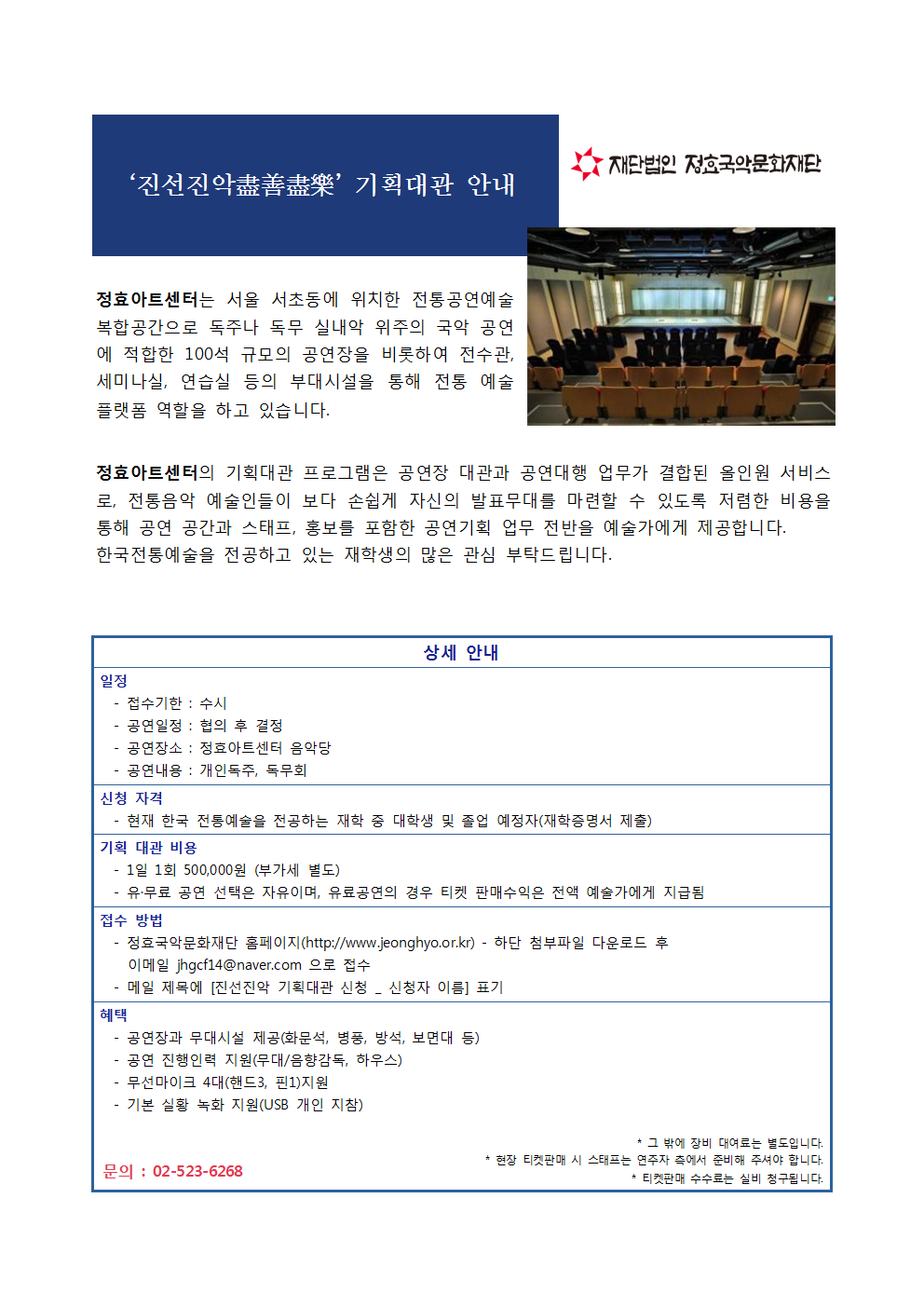 ‘진선진악盡善盡樂’ 기획대관 안내

재단법인 정효국악문화재단

정효아트센터는 서울 서초동에 위치한 전통공연예술 복합공간으로 독주나 독무 실내악 위주의 국악 공연에 적합한 100석 규모의 공연장을 비롯하여 전수관, 세미나실, 연습실 등의 부대시설을 통해 전통 예술 플랫폼 역할을 하고 있습니다.

정효아트센터의 기획대관 프로그램은 공연장 대관과 공연대행 업무가 결합된 올인원 서비스로, 전통음악 예술인들이 보다 손쉽게 자신의 발표무대를 마련할 수 있도록 저렴한 비용을 통해 공연 공간과 스태프, 홍보를 포함한 공연기획 업무 전반을 예술가에게 제공합니다.
한국전통예술을 전공하고 있는 재학생의 많은 관심 부탁드립니다.

상세 안내

일정
- 접수기한 : 수시
- 공연일정 : 협의 후 결정
- 공연장소 : 정효아트센터 음악당
- 공연내용 : 개인독주, 독무회

신청 자격
- 현재 한국 전통예술을 전공하는 재학 중 대학생 및 졸업 예정자(재학증명서 제출)

기획 대관 비용
- 1일 1회 500,000원 (부가세 별도)
- 유·무료 공연 선택은 자유이며, 유료공연의 경우 티켓 판매수익은 전액 예술가에게 지급됨

접수 방법
- 정효국악문화재단 홈페이지(http://www.jeonghyo.or.kr) - 하단 첨부파일 다운로드 후 이메일 jhgcf14@naver.com 으로 접수
- 메일 제목에 [진선진악 기획대관 신청 _ 신청자 이름] 표기

혜택
- 공연장과 무대시설 제공(화문석, 병풍, 방석, 보면대 등)
- 공연 진행인력 지원(무대/음향감독, 하우스)
- 무선마이크 4대(핸드3, 핀1)지원
- 기본 실황 녹화 지원(USB 개인 지참)

* 그 밖에 장비 대여료는 별도입니다.
* 현장 티켓판매 시 스태프는 연주자 측에서 준비해 주셔야 합니다.
* 티켓판매 수수료는 실비 청구됩니다.

문의 : 02-523-6268